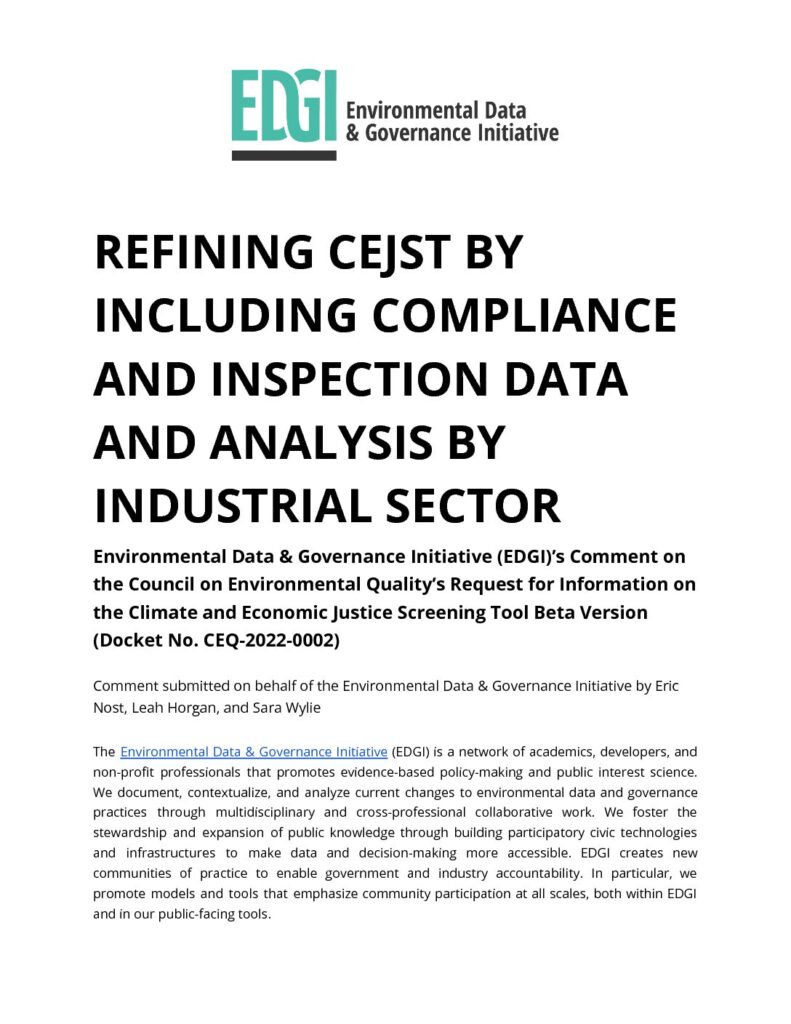 EDGI Environmental Data & Governance Initiative

REFINING CEJST BY INCLUDING COMPLIANCE AND INSPECTION DATA AND ANALYSIS BY INDUSTRIAL SECTOR

Environmental Data & Governance Initiative (EDGI)'s Comment on the Council on Environmental Quality's Request for Information on the Climate and Economic Justice Screening Tool Beta Version (Docket No. CEQ-2022-0002)

Comment submitted on behalf of the Environmental Data & Governance Initiative by Eric Nost, Leah Horgan, and Sara Wylie

The Environmental Data & Governance Initiative (EDGI) is a network of academics, developers, and non-profit professionals that promotes evidence-based policy-making and public interest science. We document, contextualize, and analyze current changes to environmental data and governance practices through multidisciplinary and cross-professional collaborative work. We foster the stewardship and expansion of public knowledge through building participatory civic technologies and infrastructures to make data and decision-making more accessible. EDGI creates new communities of practice to enable government and industry accountability. In particular, we promote models and tools that emphasize community participation at all scales, both within EDGI and in our public-facing tools.